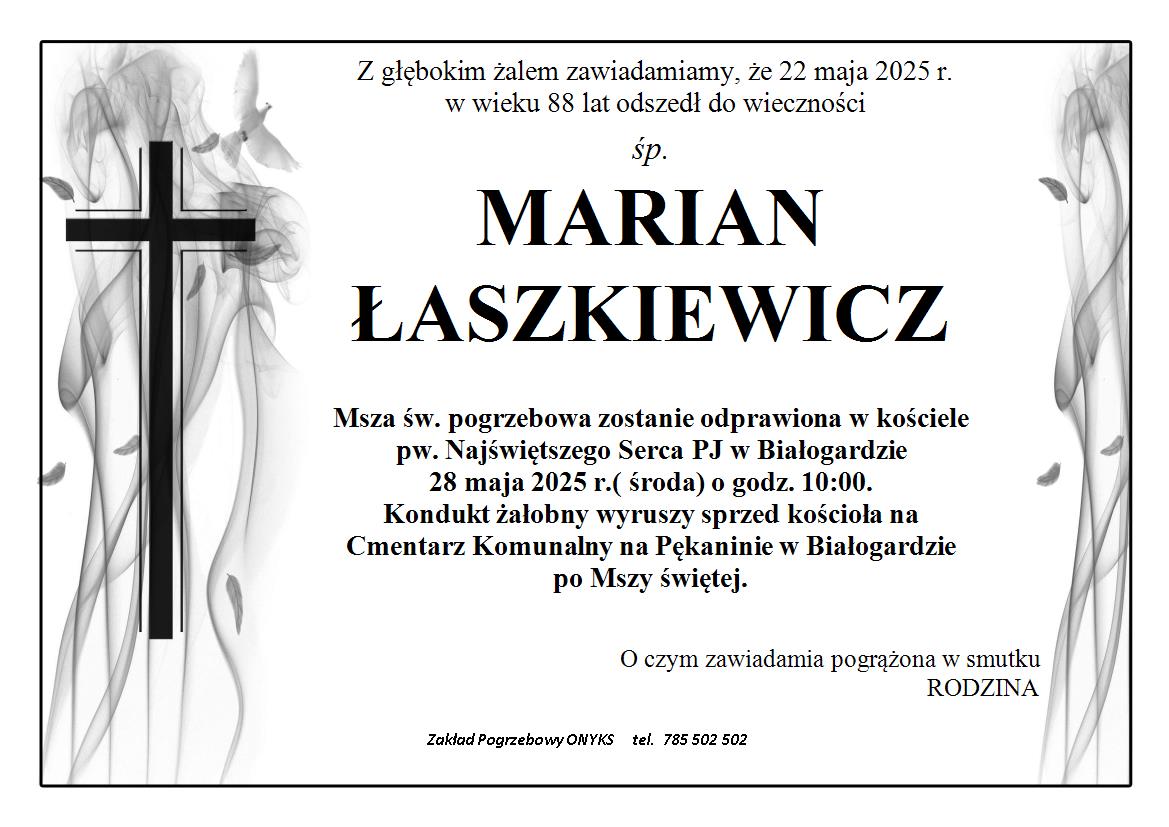 Z głębokim żalem zawiadamiamy, że 22 maja 2025 r. w wieku 88 lat odszedł do wieczności

śp.

MARIAN
ŁASZKIEWICZ

Msza św. pogrzebowa zostanie odprawiona w kościele pw. Najświętszego Serca PJ w Białogardzie 28 maja 2025 r.( środa) o godz. 10:00. Kondukt żałobny wyruszy sprzed kościoła na Cmentarz Komunalny na Pękaninie w Białogardzie po Mszy świętej.

O czym zawiadamia pogrążona w smutku
RODZINA

Zakład Pogrzebowy ONYKS tel. 785 502 502